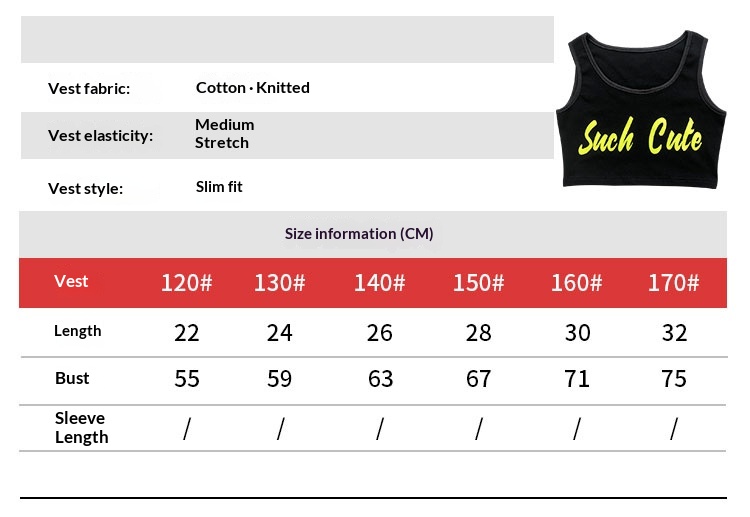 Vest fabric:
Cotton · Knitted

Vest elasticity:
Medium Stretch

Vest style:
Slim fit

Such Cute

Size information (CM)

| Vest | 120# | 130# | 140# | 150# | 160# | 170# |
|---|---|---|---|---|---|---|
| Length | 22 | 24 | 26 | 28 | 30 | 32 |
| Bust | 55 | 59 | 63 | 67 | 71 | 75 |
| Sleeve Length | / | / | / | / | / | / |